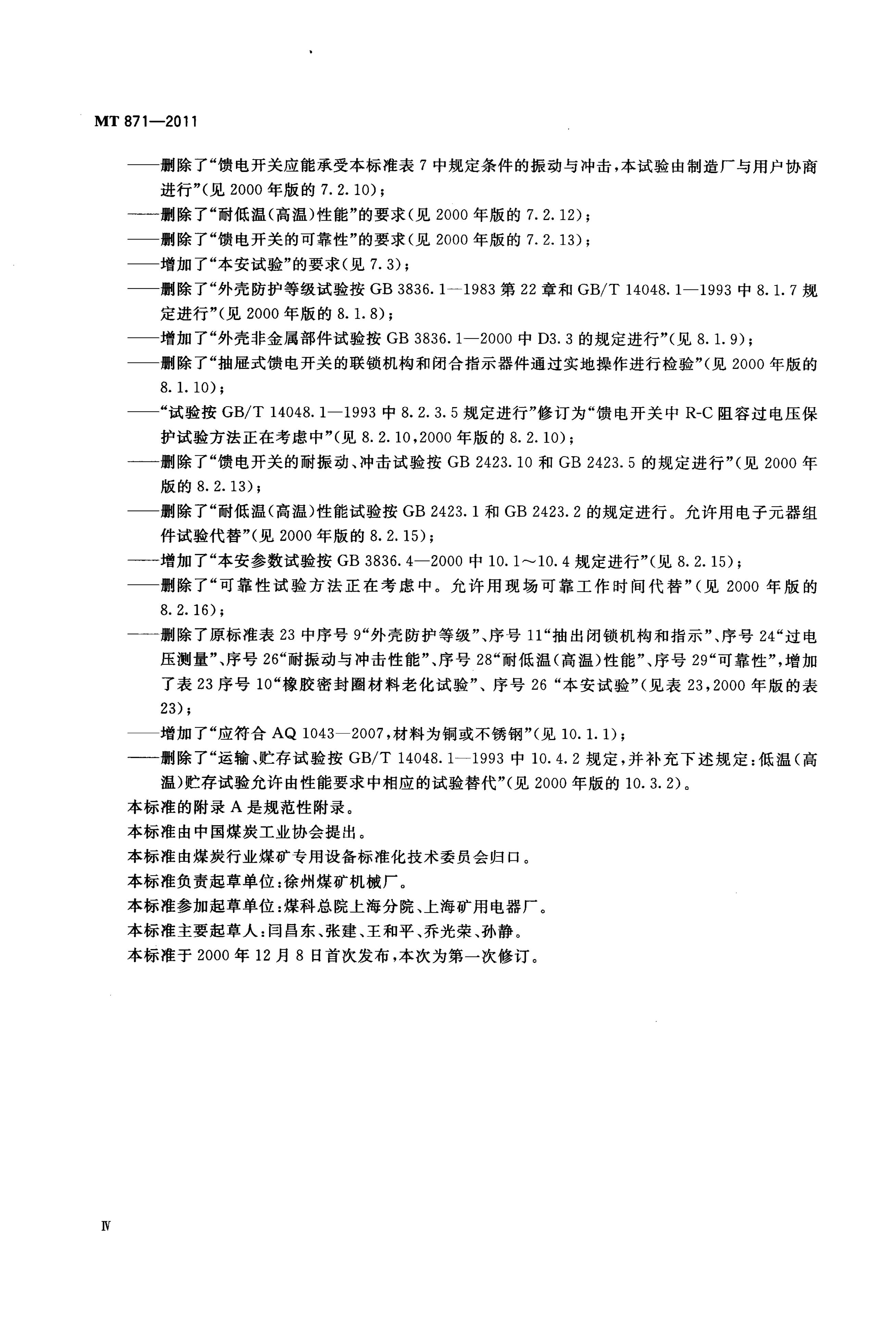 MT 871—2011

——删除了“馈电开关应能承受本标准表 7 中规定条件的振动与冲击，本试验由制造厂与用户协商进行”（见 2000 年版的 7.2.10）；

——删除了“耐低温（高温）性能”的要求（见 2000 年版的 7.2.12）；

——删除了“馈电开关的可靠性”的要求（见 2000 年版的 7.2.13）；

——增加了“本安试验”的要求（见 7.3）；

——删除了“外壳防护等级试验按 GB 3836.1—1983 第 22 章和 GB/T 14048.1—1993 中 8.1.7 规定进行”（见 2000 年版的 8.1.8）；

——增加了“外壳非金属部件试验按 GB 3836.1—2000 中 D3.3 的规定进行”（见 8.1.9）；

——删除了“抽屉式馈电开关的联锁机构和闭合指示器件通过实地操作进行检验”（见 2000 年版的 8.1.10）；

——“试验按 GB/T 14048.1—1993 中 8.2.3.5 规定进行”修订为“馈电开关中 R-C 阻容过电压保护试验方法正在考虑中”（见 8.2.10，2000 年版的 8.2.10）；

——删除了“馈电开关的耐振动、冲击试验按 GB 2423.10 和 GB 2423.5 的规定进行”（见 2000 年版的 8.2.13）；

——删除了“耐低温（高温）性能试验按 GB 2423.1 和 GB 2423.2 的规定进行。允许用电子元器组件试验代替”（见 2000 年版的 8.2.15）；

——增加了“本安参数试验按 GB 3836.4—2000 中 10.1～10.4 规定进行”（见 8.2.15）；

——删除了“可靠性试验方法正在考虑中。允许用现场可靠工作时间代替”（见 2000 年版的 8.2.16）；

——删除了原标准表 23 中序号 9“外壳防护等级”、序号 11“抽出闭锁机构和指示”、序号 24“过电压测量”、序号 26“耐振动与冲击性能”、序号 28“耐低温（高温）性能”、序号 29“可靠性”，增加了表 23 序号 10“橡胶密封圈材料老化试验”、序号 26 “本安试验”（见表 23，2000 年版的表 23）；

——增加了“应符合 AQ 1043—2007，材料为铜或不锈钢”（见 10.1.1）；

——删除了“运输、贮存试验按 GB/T 14048.1—1993 中 10.4.2 规定，并补充下述规定：低温（高温）贮存试验允许由性能要求中相应的试验替代”（见 2000 年版的 10.3.2）。

本标准的附录 A 是规范性附录。

本标准由中国煤炭工业协会提出。

本标准由煤炭行业煤矿专用设备标准化技术委员会归口。

本标准负责起草单位：徐州煤矿机械厂。

本标准参加起草单位：煤科总院上海分院、上海矿用电器厂。

本标准主要起草人：闫昌东、张建、王和平、乔光荣、孙静。

本标准于 2000 年 12 月 8 日首次发布，本次为第一次修订。

Ⅳ